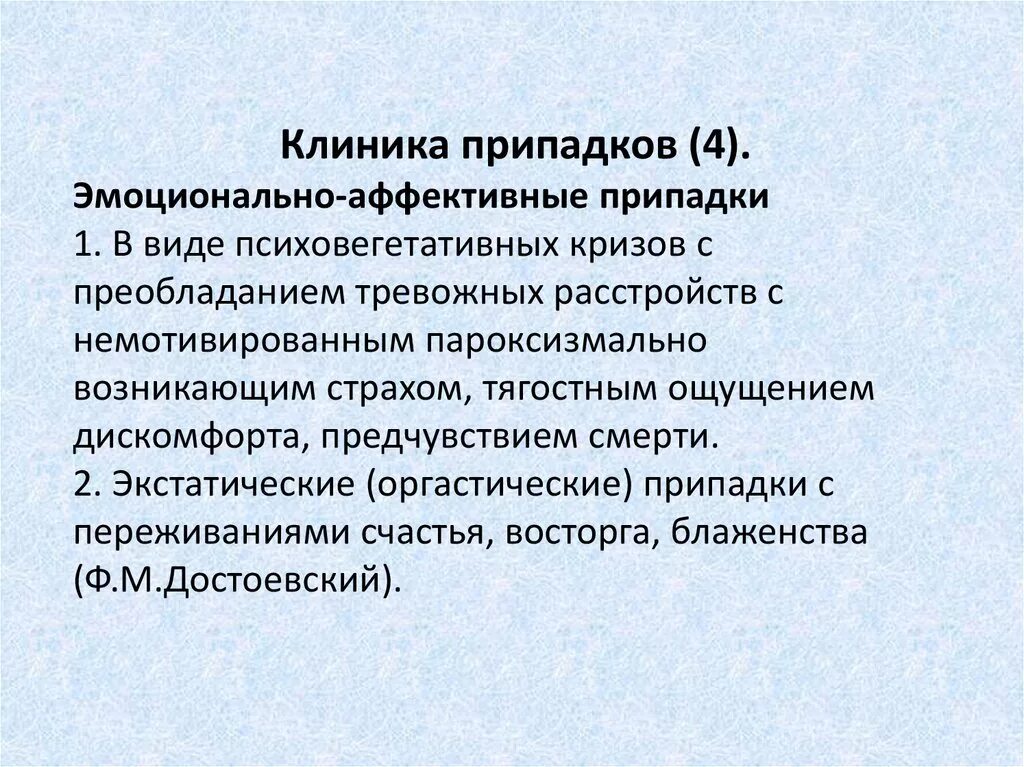 Клиника припадков (4).
Эмоционально-аффективные припадки
1. В виде психовегетативных кризов с преобладанием тревожных расстройств с немотивированным пароксизмально возникающим страхом, тягостным ощущением дискомфорта, предчувствием смерти.
2. Экстатические (оргастические) припадки с переживаниями счастья, восторга, блаженства (Ф.М.Достоевский).